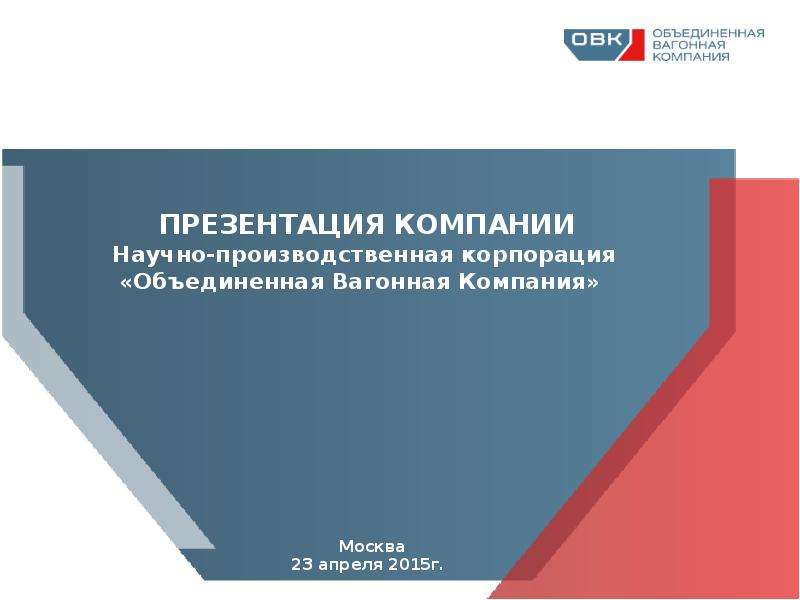 ОВК ОБЪЕДИНЕННАЯ ВАГОННАЯ КОМПАНИЯ

ПРЕЗЕНТАЦИЯ КОМПАНИИ
Научно-производственная корпорация «Объединенная Вагонная Компания»

Москва
23 апреля 2015г.